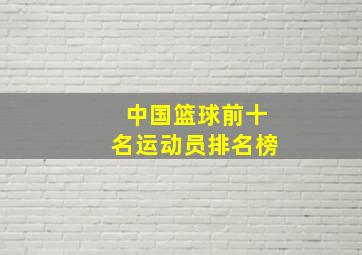 中国篮球前十名运动员排名榜